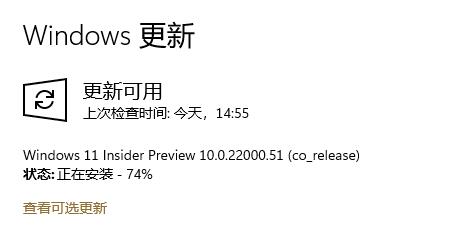 Windows 更新

更新可用
上次检查时间: 今天，14:55

Windows 11 Insider Preview 10.0.22000.51 (co_release)
状态: 正在安装 - 74%

查看可选更新